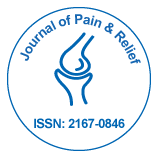 Journal of Pain & Relief

ISSN: 2167-0846